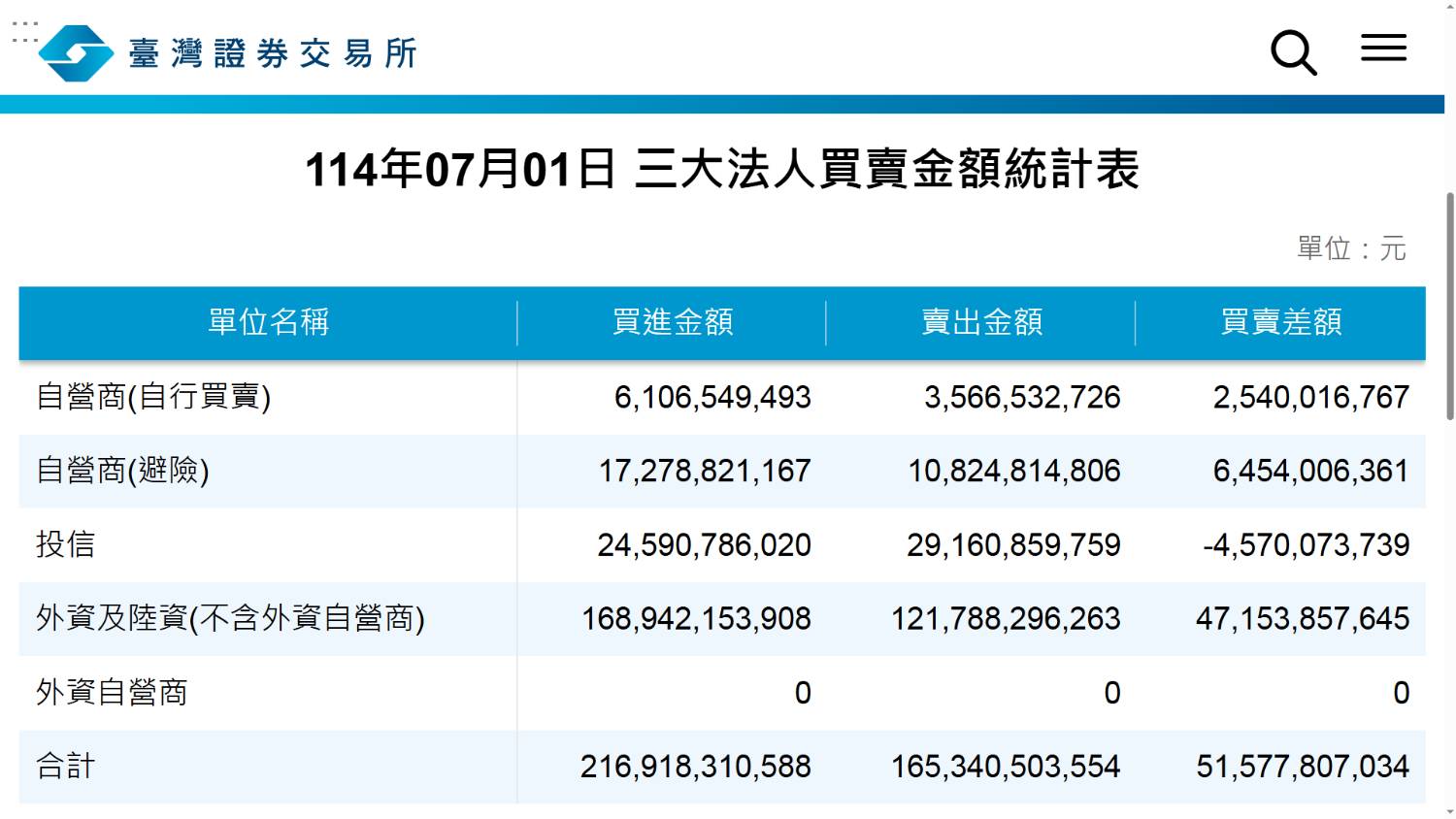 臺灣證券交易所

114年07月01日 三大法人買賣金額統計表

單位：元

| 單位名稱 | 買進金額 | 賣出金額 | 買賣差額 |
|---|---|---|---|
| 自營商(自行買賣) | 6,106,549,493 | 3,566,532,726 | 2,540,016,767 |
| 自營商(避險) | 17,278,821,167 | 10,824,814,806 | 6,454,006,361 |
| 投信 | 24,590,786,020 | 29,160,859,759 | -4,570,073,739 |
| 外資及陸資(不含外資自營商) | 168,942,153,908 | 121,788,296,263 | 47,153,857,645 |
| 外資自營商 | 0 | 0 | 0 |
| 合計 | 216,918,310,588 | 165,340,503,554 | 51,577,807,034 |